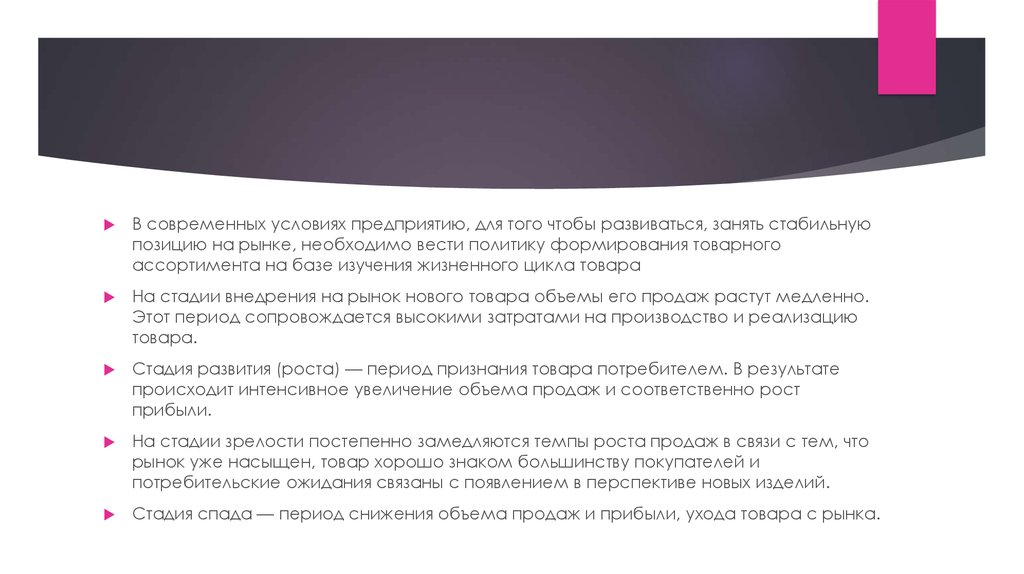 В современных условиях предприятию, для того чтобы развиваться, занять стабильную позицию на рынке, необходимо вести политику формирования товарного ассортимента на базе изучения жизненного цикла товара

На стадии внедрения на рынок нового товара объемы его продаж растут медленно. Этот период сопровождается высокими затратами на производство и реализацию товара.

Стадия развития (роста) — период признания товара потребителем. В результате происходит интенсивное увеличение объема продаж и соответственно рост прибыли.

На стадии зрелости постепенно замедляются темпы роста продаж в связи с тем, что рынок уже насыщен, товар хорошо знаком большинству покупателей и потребительские ожидания связаны с появлением в перспективе новых изделий.

Стадия спада — период снижения объема продаж и прибыли, ухода товара с рынка.